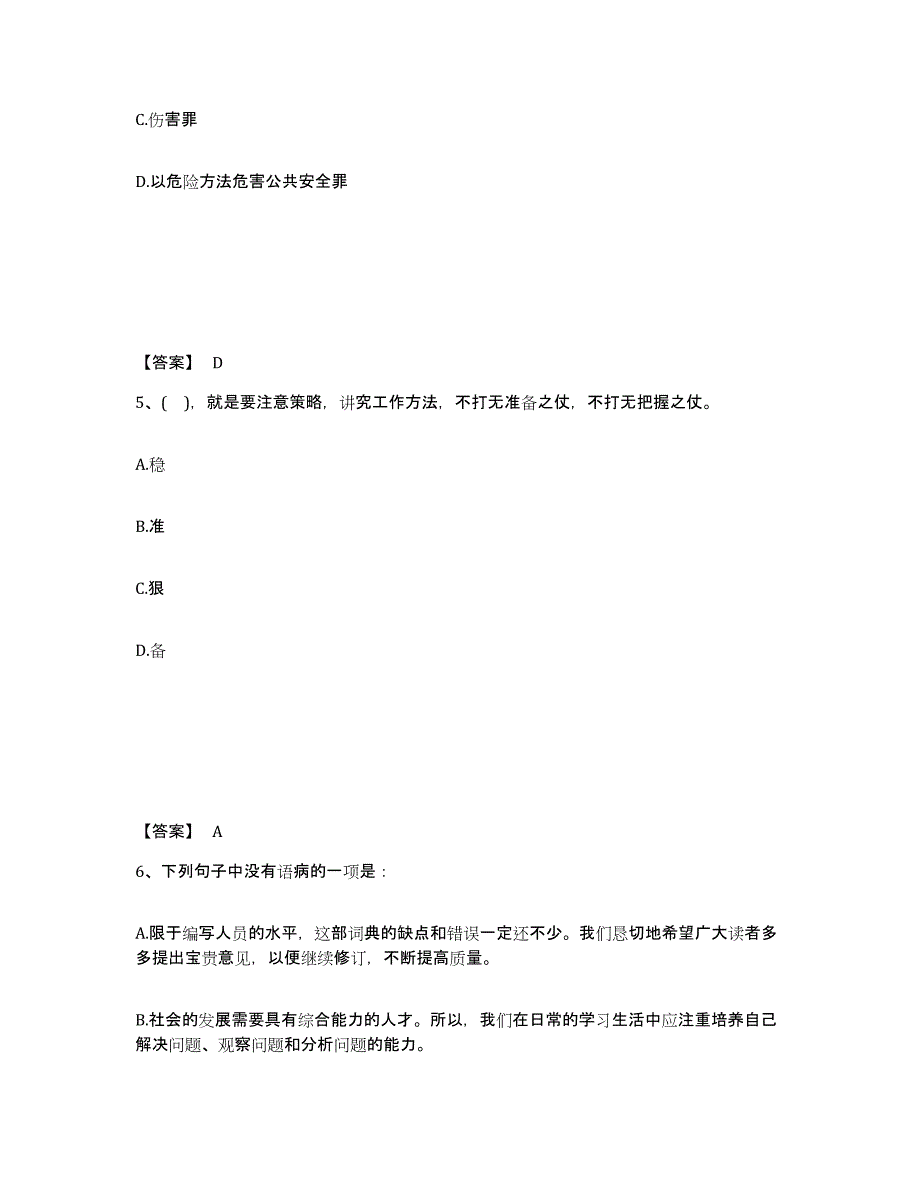 C.伤害罪

D.以危险方法危害公共安全罪

【答案】 D

5、( )，就是要注意策略，讲究工作方法，不打无准备之仗，不打无把握之仗。

A.稳

B.准

C.狠

D.备

【答案】 A

6、下列句子中没有语病的一项是：

A.限于编写人员的水平，这部词典的缺点和错误一定还不少。我们恳切地希望广大读者多多提出宝贵意见，以便继续修订，不断提高质量。

B.社会的发展需要具有综合能力的人才。所以，我们在日常的学习生活中应注重培养自己解决问题、观察问题和分析问题的能力。